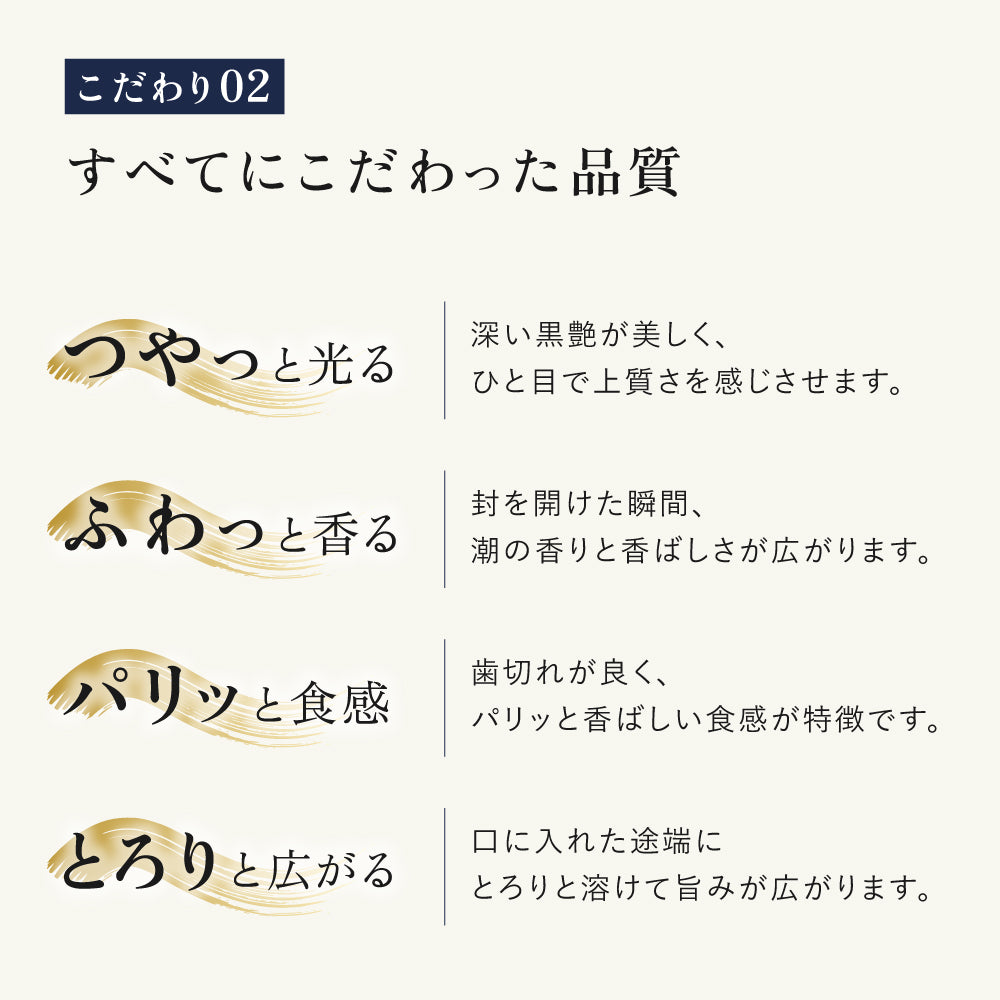 こだわり02
すべてにこだわった品質

つやっと光る

深い黒艶が美しく、
ひと目で上質さを感じさせます。

ふわっと香る

封を開けた瞬間、
潮の香りと香ばしさが広がります。

パリッと食感

歯切れが良く、
パリッと香ばしい食感が特徴です。

とろりと広がる

口に入れた途端に
とろりと溶けて旨みが広がります。